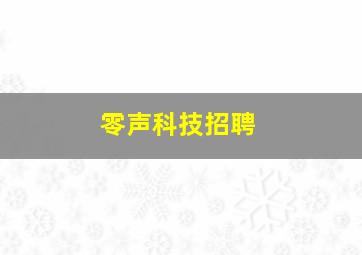 零声科技招聘